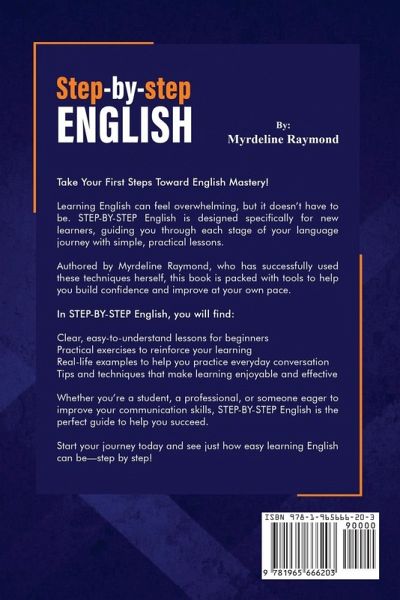 Step-by-step
ENGLISH

By:
Myrdeline Raymond

Take Your First Steps Toward English Mastery!

Learning English can feel overwhelming, but it doesn't have to be. STEP-BY-STEP English is designed specifically for new learners, guiding you through each stage of your language journey with simple, practical lessons.

Authored by Myrdeline Raymond, who has successfully used these techniques herself, this book is packed with tools to help you build confidence and improve at your own pace.

In STEP-BY-STEP English, you will find:

Clear, easy-to-understand lessons for beginners
Practical exercises to reinforce your learning
Real-life examples to help you practice everyday conversation
Tips and techniques that make learning enjoyable and effective

Whether you're a student, a professional, or someone eager to improve your communication skills, STEP-BY-STEP English is the perfect guide to help you succeed.

Start your journey today and see just how easy learning English can be—step by step!

ISBN 978-1-965666-20-3
90000
9 781965 666203